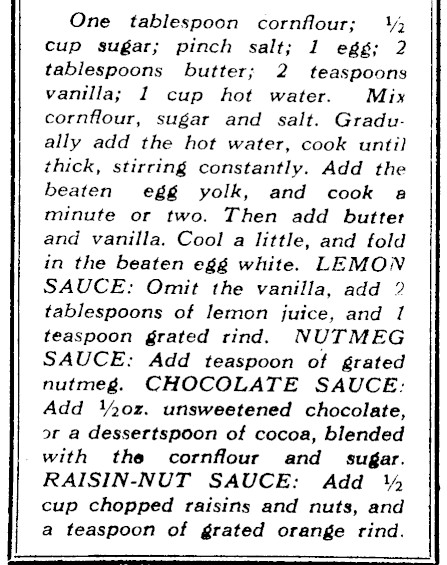 One tablespoon cornflour; ½ cup sugar; pinch salt; 1 egg; 2 tablespoons butter; 2 teaspoons vanilla; 1 cup hot water. Mix cornflour, sugar and salt. Gradually add the hot water, cook until thick, stirring constantly. Add the beaten egg yolk, and cook a minute or two. Then add butter and vanilla. Cool a little, and fold in the beaten egg white. LEMON SAUCE: Omit the vanilla, add 2 tablespoons of lemon juice, and 1 teaspoon grated rind. NUTMEG SAUCE: Add teaspoon of grated nutmeg. CHOCOLATE SAUCE: Add ½oz. unsweetened chocolate, or a dessertspoon of cocoa, blended with the cornflour and sugar. RAISIN-NUT SAUCE: Add ½ cup chopped raisins and nuts, and a teaspoon of grated orange rind.